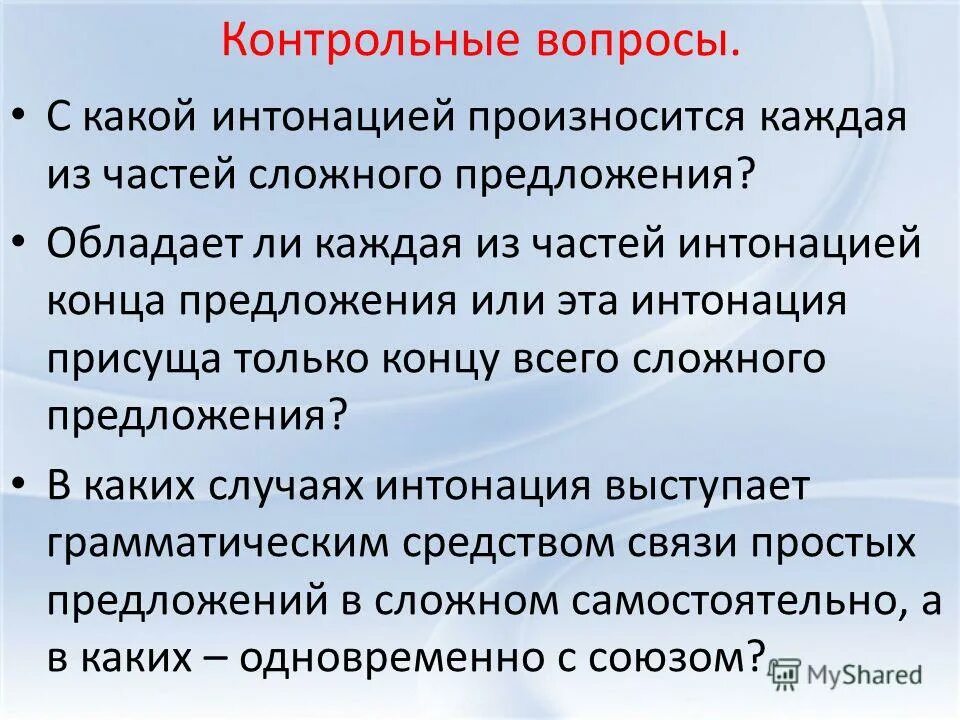 Контрольные вопросы.

• С какой интонацией произносится каждая из частей сложного предложения?

• Обладает ли каждая из частей интонацией конца предложения или эта интонация присуща только концу всего сложного предложения?

• В каких случаях интонация выступает грамматическим средством связи простых предложений в сложном самостоятельно, а в каких – одновременно с союзом?

MyShared